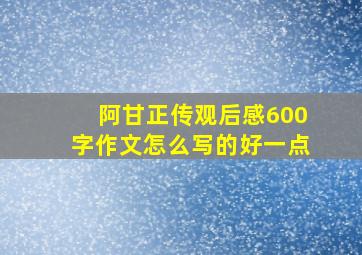 阿甘正传观后感600字作文怎么写的好一点